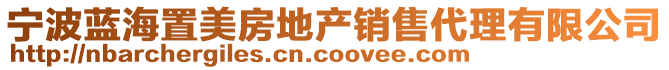 宁波蓝海置美房地产销售代理有限公司
http://nbarchergiles.cn.coovee.com